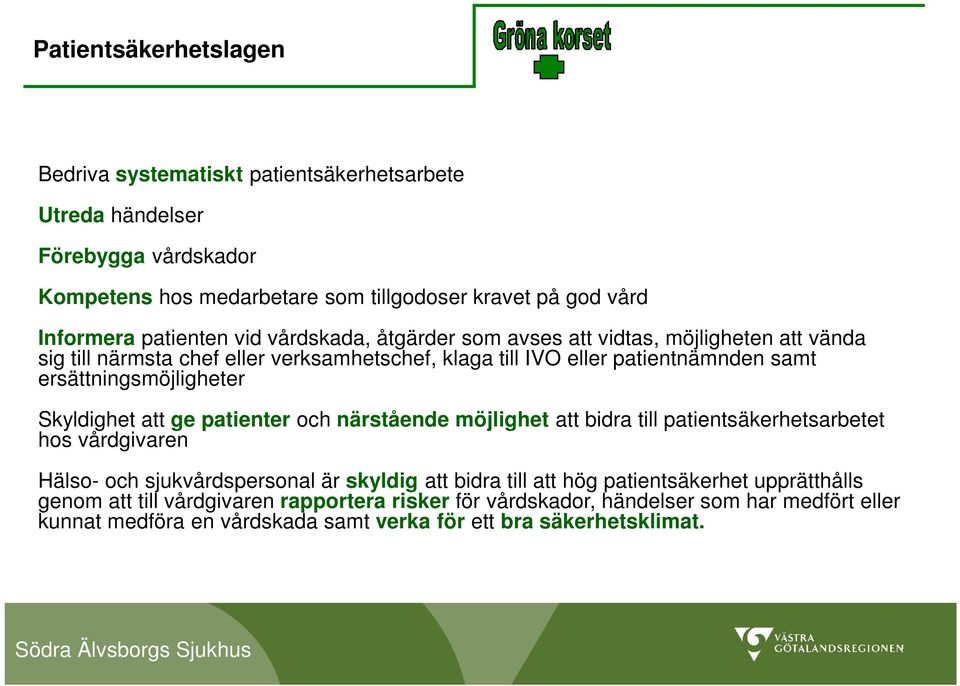 Patientsäkerhetslagen

Gröna korset

Bedriva systematiskt patientsäkerhetsarbete

Utreda händelser

Förebygga vårdskador

Kompetens hos medarbetare som tillgodoser kravet på god vård

Informera patienten vid vårdskada, åtgärder som avses att vidtas, möjligheten att vända sig till närmsta chef eller verksamhetschef, klaga till IVO eller patientnämnden samt ersättningsmöjligheter

Skyldighet att ge patienter och närstående möjlighet att bidra till patientsäkerhetsarbetet hos vårdgivaren

Hälso- och sjukvårdspersonal är skyldig att bidra till att hög patientsäkerhet upprätthålls genom att till vårdgivaren rapportera risker för vårdskador, händelser som har medfört eller kunnat medföra en vårdskada samt verka för ett bra säkerhetsklimat.

Södra Älvsborgs Sjukhus

VÄSTRA GÖTALANDSREGIONEN